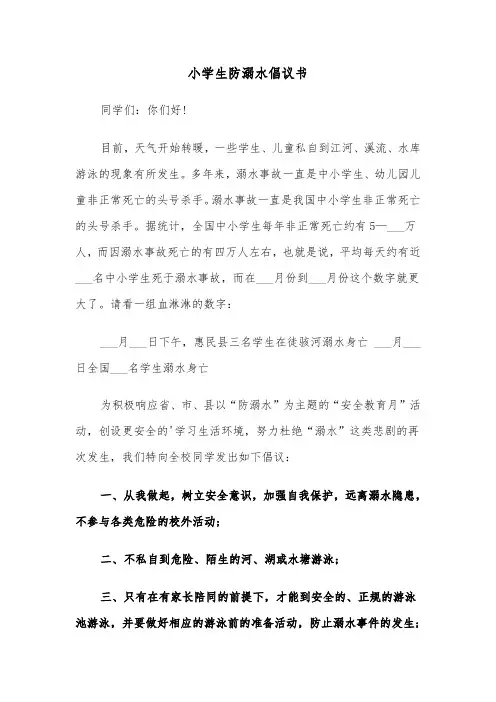 小学生防溺水倡议书

同学们：你们好！

目前，天气开始转暖，一些学生、儿童私自到江河、溪流、水库游泳的现象有所发生。多年来，溺水事故一直是中小学生、幼儿园儿童非正常死亡的头号杀手。溺水事故一直是我国中小学生非正常死亡的头号杀手。据统计，全国中小学生每年非正常死亡约有5—___万人，而因溺水事故死亡的有四万人左右，也就是说，平均每天约有近___名中小学生死于溺水事故，而在___月份到___月份这个数字就更大了。请看一组血淋淋的数字：

___月___日下午，惠民县三名学生在徒骇河溺水身亡 ___月___日全国___名学生溺水身亡

为积极响应省、市、县以“防溺水”为主题的“安全教育月”活动，创设更安全的'学习生活环境，努力杜绝“溺水”这类悲剧的再次发生，我们特向全校同学发出如下倡议：

一、从我做起，树立安全意识，加强自我保护，远离溺水隐患，不参与各类危险的校外活动；

二、不私自到危险、陌生的河、湖或水塘游泳；

三、只有在有家长陪同的前提下，才能到安全的、正规的游泳池游泳，并要做好相应的游泳前的准备活动，防止溺水事件的发生；